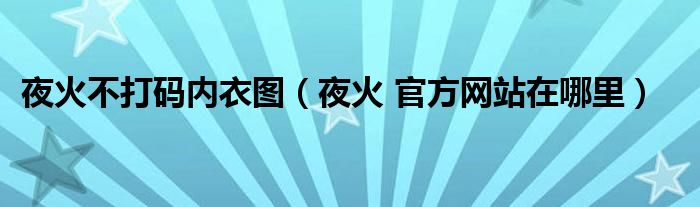 夜火不打码内衣图（夜火 官方网站在哪里）